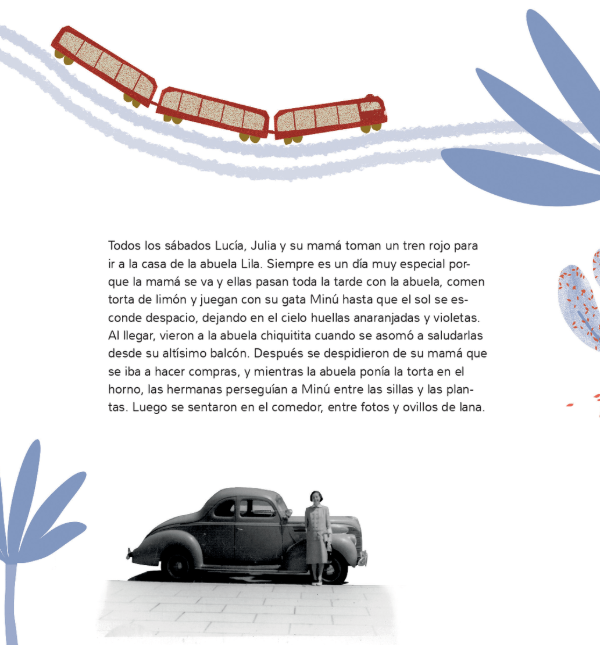 Todos los sábados Lucía, Julia y su mamá toman un tren rojo para ir a la casa de la abuela Lila. Siempre es un día muy especial porque la mamá se va y ellas pasan toda la tarde con la abuela, comen torta de limón y juegan con su gata Minú hasta que el sol se esconde despacio, dejando en el cielo huellas anaranjadas y violetas. Al llegar, vieron a la abuela chiquitita cuando se asomó a saludarlas desde su altísimo balcón. Después se despidieron de su mamá que se iba a hacer compras, y mientras la abuela ponía la torta en el horno, las hermanas perseguían a Minú entre las sillas y las plantas. Luego se sentaron en el comedor, entre fotos y ovillos de lana.